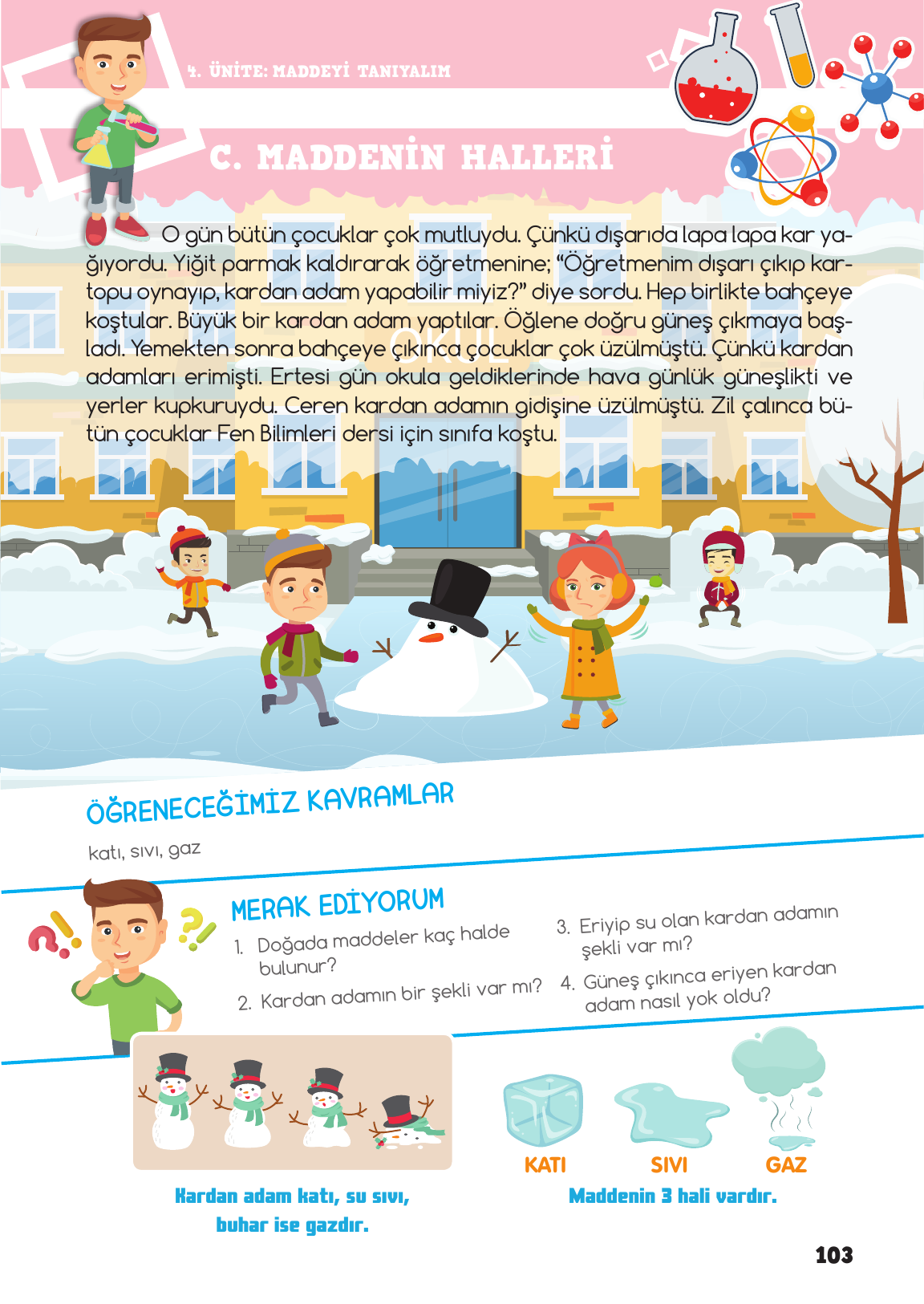 4. ÜNİTE: MADDEYİ TANIYALIM

C. MADDENİN HALLERİ

O gün bütün çocuklar çok mutluydu. Çünkü dışarıda lapa lapa kar yağıyordu. Yiğit parmak kaldırarak öğretmenine; "Öğretmenim dışarı çıkıp kartopu oynayıp, kardan adam yapabilir miyiz?" diye sordu. Hep birlikte bahçeye koştular. Büyük bir kardan adam yaptılar. Öğlene doğru güneş çıkmaya başladı. Yemekten sonra bahçeye çıkınca çocuklar çok üzülmüştü. Çünkü kardan adamları erimişti. Ertesi gün okula geldiklerinde hava günlük güneşlikti ve yerler kupkuruydu. Ceren kardan adamın gidişine üzülmüştü. Zil çalınca bütün çocuklar Fen Bilimleri dersi için sınıfa koştu.

OKUL

ÖĞRENECEĞİMİZ KAVRAMLAR

katı, sıvı, gaz

MERAK EDİYORUM

1. Doğada maddeler kaç halde bulunur?
2. Kardan adamın bir şekli var mı?
3. Eriyip su olan kardan adamın şekli var mı?
4. Güneş çıkınca eriyen kardan adam nasıl yok oldu?

Kardan adam katı, su sıvı, buhar ise gazdır.

KATI SIVI GAZ

Maddenin 3 hali vardır.

103